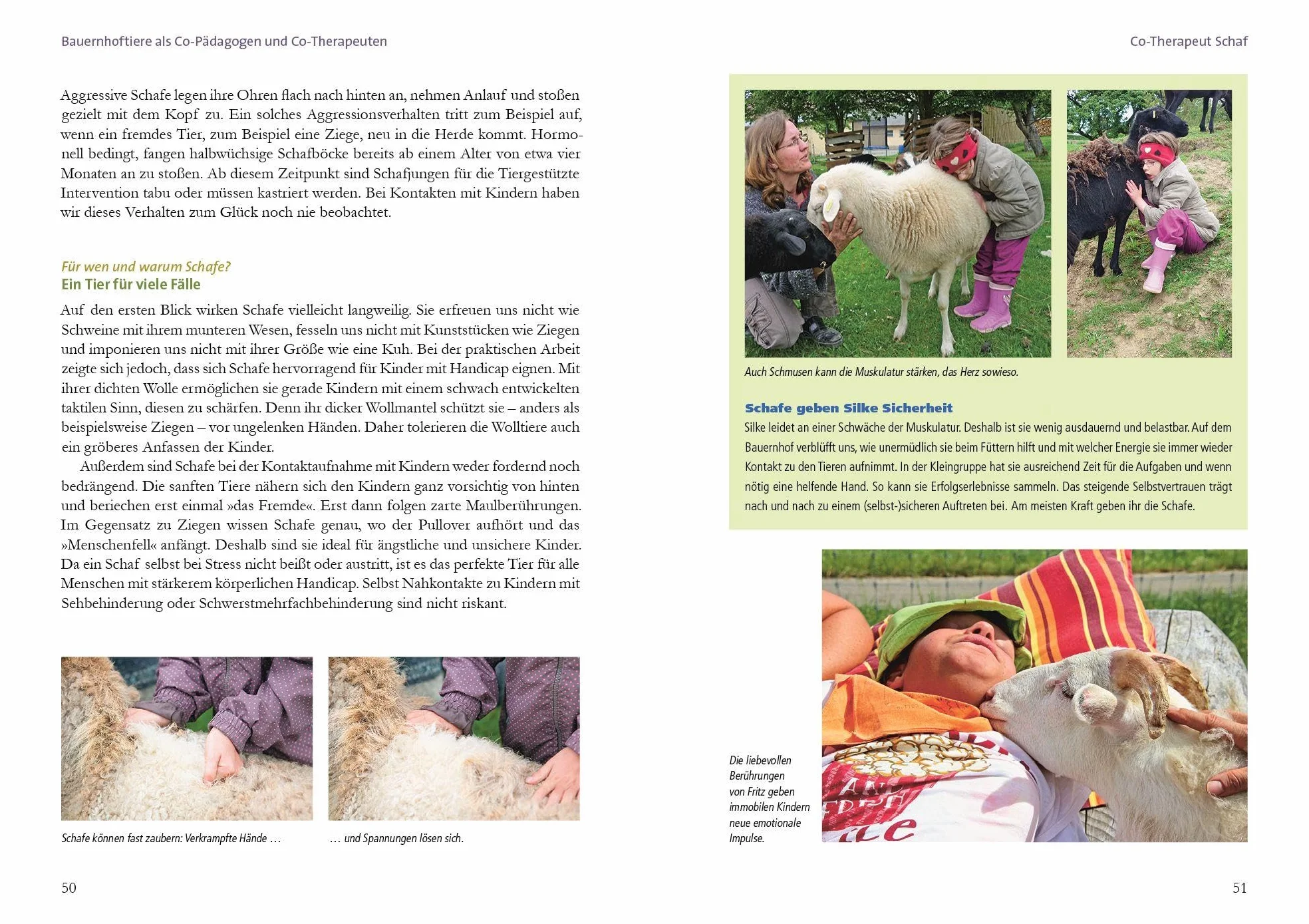 Bauernhoftiere als Co-Pädagogen und Co-Therapeuten

Aggressive Schafe legen ihre Ohren flach nach hinten an, nehmen Anlauf und stoßen gezielt mit dem Kopf zu. Ein solches Aggressionsverhalten tritt zum Beispiel auf, wenn ein fremdes Tier, zum Beispiel eine Ziege, neu in die Herde kommt. Hormonell bedingt, fangen halbwüchsige Schafböcke bereits ab einem Alter von etwa vier Monaten an zu stoßen. Ab diesem Zeitpunkt sind Schafjungen für die Tiergestützte Intervention tabu oder müssen kastriert werden. Bei Kontakten mit Kindern haben wir dieses Verhalten zum Glück noch nie beobachtet.

Für wen und warum Schafe?
Ein Tier für viele Fälle

Auf den ersten Blick wirken Schafe vielleicht langweilig. Sie erfreuen uns nicht wie Schweine mit ihrem munteren Wesen, fesseln uns nicht mit Kunststücken wie Ziegen und imponieren uns nicht mit ihrer Größe wie eine Kuh. Bei der praktischen Arbeit zeigte sich jedoch, dass sich Schafe hervorragend für Kinder mit Handicap eignen. Mit ihrer dichten Wolle ermöglichen sie gerade Kindern mit einem schwach entwickelten taktilen Sinn, diesen zu schärfen. Denn ihr dicker Wollmantel schützt sie – anders als beispielsweise Ziegen – vor ungelenken Händen. Daher tolerieren die Wolltiere auch ein gröberes Anfassen der Kinder.

Außerdem sind Schafe bei der Kontaktaufnahme mit Kindern weder fordernd noch bedrängend. Die sanften Tiere nähern sich den Kindern ganz vorsichtig von hinten und beriechen erst einmal »das Fremde«. Erst dann folgen zarte Maulberührungen. Im Gegensatz zu Ziegen wissen Schafe genau, wo der Pullover aufhört und das »Menschenfell« anfängt. Deshalb sind sie ideal für ängstliche und unsichere Kinder. Da ein Schaf selbst bei Stress nicht beißt oder austritt, ist es das perfekte Tier für alle Menschen mit stärkerem körperlichen Handicap. Selbst Nahkontakte zu Kindern mit Sehbehinderung oder Schwerstmehrfachbehinderung sind nicht riskant.

Schafe können fast zaubern: Verkrampfte Hände …

… und Spannungen lösen sich.

50

Co-Therapeut Schaf

Auch Schmusen kann die Muskulatur stärken, das Herz sowieso.

Schafe geben Silke Sicherheit

Silke leidet an einer Schwäche der Muskulatur. Deshalb ist sie wenig ausdauernd und belastbar. Auf dem Bauernhof verblüfft uns, wie unermüdlich sie beim Füttern hilft und mit welcher Energie sie immer wieder Kontakt zu den Tieren aufnimmt. In der Kleingruppe hat sie ausreichend Zeit für die Aufgaben und wenn nötig eine helfende Hand. So kann sie Erfolgserlebnisse sammeln. Das steigende Selbstvertrauen trägt nach und nach zu einem (selbst-)sicheren Auftreten bei. Am meisten Kraft geben ihr die Schafe.

Die liebevollen Berührungen von Fritz geben immobilen Kindern neue emotionale Impulse.

51